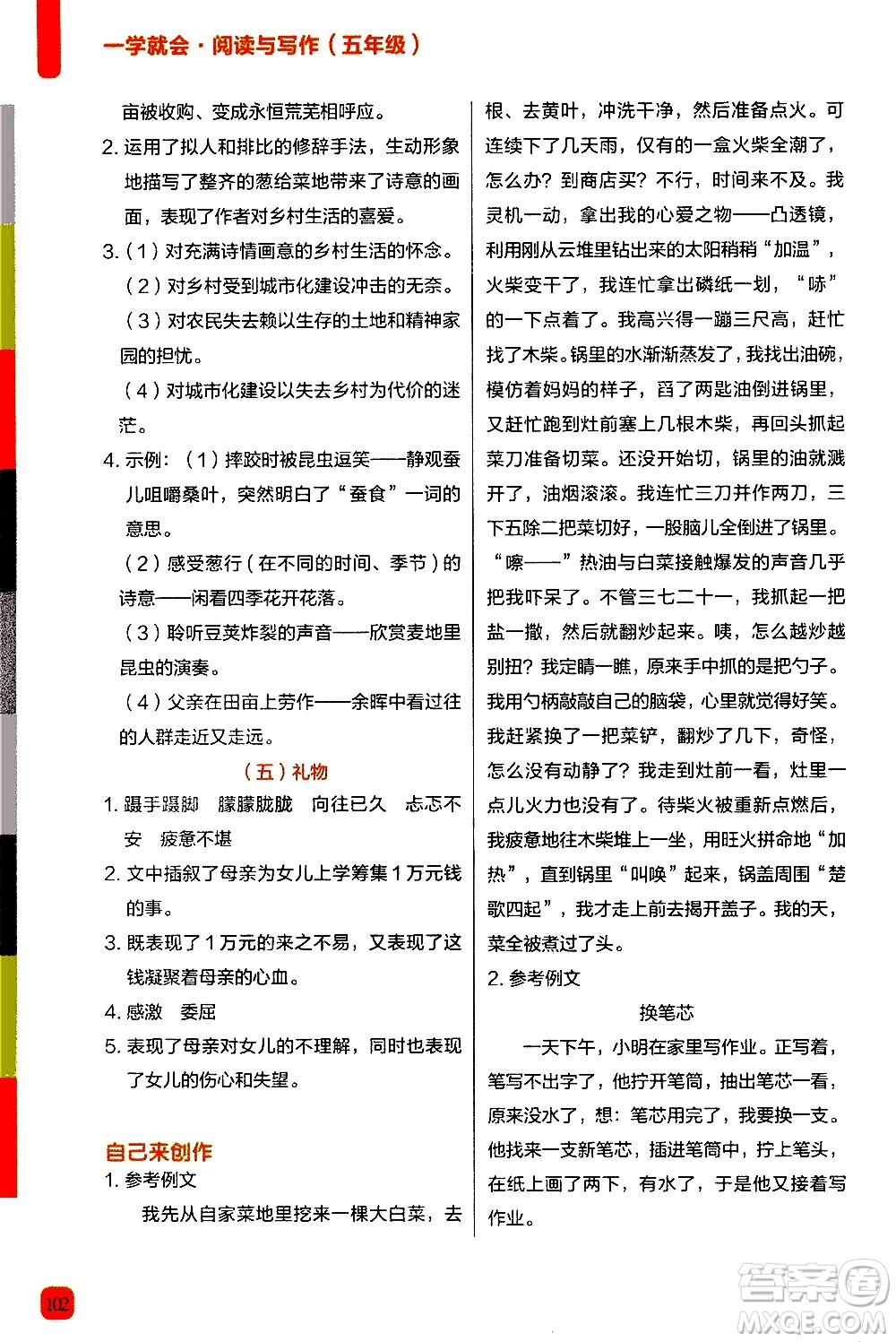 一学就会·阅读与写作（五年级）

亩被收购、变成永恒荒芜相呼应。

2. 运用了拟人和排比的修辞手法，生动形象地描写了整齐的葱给菜地带来了诗意的画面，表现了作者对乡村生活的喜爱。

3.（1）对充满诗情画意的乡村生活的怀念。

（2）对乡村受到城市化建设冲击的无奈。

（3）对农民失去赖以生存的土地和精神家园的担忧。

（4）对城市化建设以失去乡村为代价的迷茫。

4. 示例：（1）摔跤时被昆虫逗笑——静观蚕儿咀嚼桑叶，突然明白了“蚕食”一词的意思。

（2）感受葱行（在不同的时间、季节）的诗意——闲看四季花开花落。

（3）聆听豆荚炸裂的声音——欣赏麦地里昆虫的演奏。

（4）父亲在田亩上劳作——余晖中看过往的人群走近又走远。

（五）礼物

1. 蹑手蹑脚　朦朦胧胧　向往已久　忐忑不安　疲惫不堪

2. 文中插叙了母亲为女儿上学筹集1万元钱的事。

3. 既表现了1万元的来之不易，又表现了这钱凝聚着母亲的心血。

4. 感激　委屈

5. 表现了母亲对女儿的不理解，同时也表现了女儿的伤心和失望。

自己来创作

1. 参考例文

我先从自家菜地里挖来一棵大白菜，去根、去黄叶，冲洗干净，然后准备点火。可连续下了几天雨，仅有的一盒火柴全潮了，怎么办？到商店买？不行，时间来不及。我灵机一动，拿出我的心爱之物——凸透镜，利用刚从云堆里钻出来的太阳稍稍“加温”，火柴变干了，我连忙拿出磷纸一划，“哧”的一下点着了。我高兴得一蹦三尺高，赶忙找了木柴。锅里的水渐渐蒸发了，我找出油碗，模仿着妈妈的样子，舀了两匙油倒进锅里，又赶忙跑到灶前塞上几根木柴，再回头抓起菜刀准备切菜。还没开始切，锅里的油就溅开了，油烟滚滚。我连忙三刀并作两刀，三下五除二把菜切好，一股脑儿全倒进了锅里。“嚓——”热油与白菜接触爆发的声音几乎把我吓呆了。不管三七二十一，我抓起一把盐一撒，然后就翻炒起来。咦，怎么越炒越别扭？我定睛一瞧，原来手中抓的是把勺子。我用勺柄敲敲自己的脑袋，心里就觉得好笑。我赶紧换了一把菜铲，翻炒了几下，奇怪，怎么没有动静了？我走到灶前一看，灶里一点儿火力也没有了。待柴火被重新点燃后，我疲惫地往木柴堆上一坐，用旺火拼命地“加热”，直到锅里“叫唤”起来，锅盖周围“楚歌四起”，我才走上前去揭开盖子。我的天，菜全被煮过了头。

2. 参考例文

换笔芯

一天下午，小明在家里写作业。正写着，笔写不出字了，他拧开笔筒，抽出笔芯一看，原来没水了，想：笔芯用完了，我要换一支。他找来一支新笔芯，插进笔筒中，拧上笔头，在纸上画了两下，有水了，于是他又接着写作业。

102

答案圈 MXQE.COM